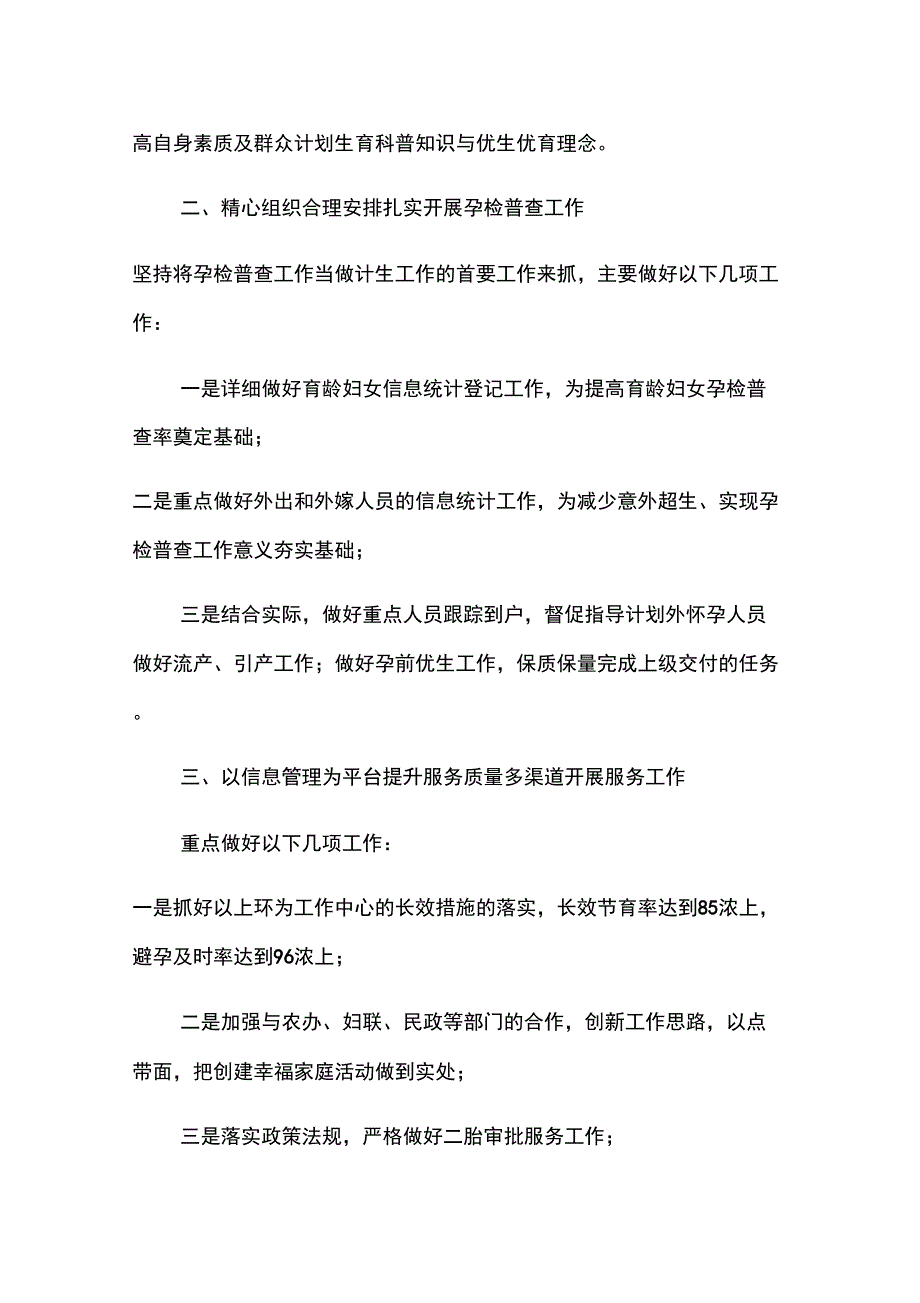 高自身素质及群众计划生育科普知识与优生优育理念。

二、精心组织合理安排扎实开展孕检普查工作

坚持将孕检普查工作当做计生工作的首要工作来抓，主要做好以下几项工作：

一是详细做好育龄妇女信息统计登记工作，为提高育龄妇女孕检普查率奠定基础；

二是重点做好外出和外嫁人员的信息统计工作，为减少意外超生、实现孕检普查工作意义夯实基础；

三是结合实际，做好重点人员跟踪到户，督促指导计划外怀孕人员做好流产、引产工作；做好孕前优生工作，保质保量完成上级交付的任务。

三、以信息管理为平台提升服务质量多渠道开展服务工作

重点做好以下几项工作：

一是抓好以上环为工作中心的长效措施的落实，长效节育率达到85浓上，避孕及时率达到96浓上；

二是加强与农办、妇联、民政等部门的合作，创新工作思路，以点带面，把创建幸福家庭活动做到实处；

三是落实政策法规，严格做好二胎审批服务工作；